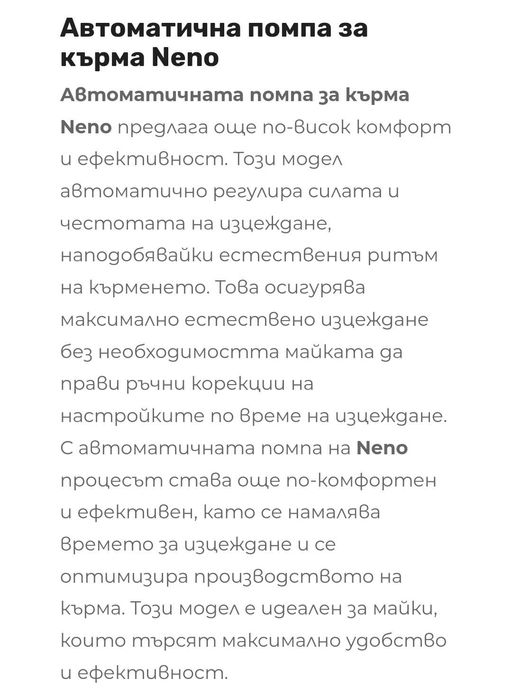 Автоматична помпа за кърма Neno

Автоматичната помпа за кърма Neno предлага още по-висок комфорт и ефективност. Този модел автоматично регулира силата и честотата на изцеждане, наподобявайки естествения ритъм на кърменето. Това осигурява максимално естествено изцеждане без необходимостта майката да прави ръчни корекции на настройките по време на изцеждане. С автоматичната помпа на Neno процесът става още по-комфортен и ефективен, като се намалява времето за изцеждане и се оптимизира производството на кърма. Този модел е идеален за майки, които търсят максимално удобство и ефективност.